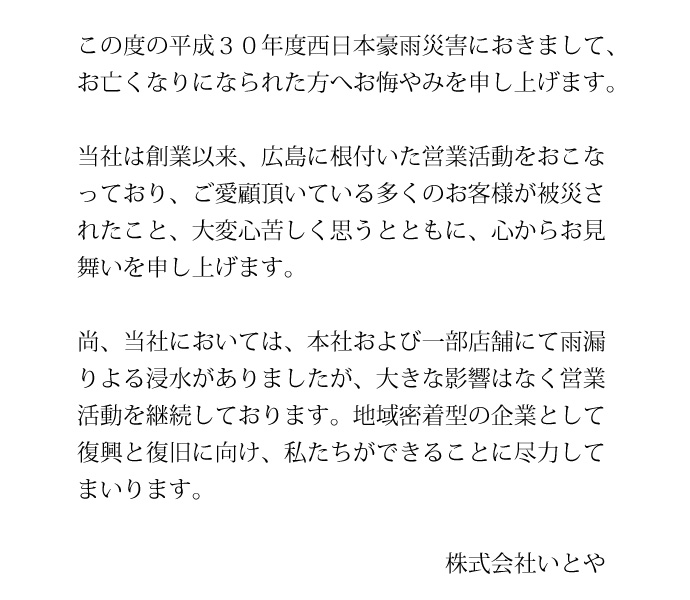 この度の平成３０年度西日本豪雨災害におきまして、お亡くなりになられた方へお悔やみを申し上げます。

当社は創業以来、広島に根付いた営業活動をおこなっており、ご愛顧頂いている多くのお客様が被災されたこと、大変心苦しく思うとともに、心からお見舞いを申し上げます。

尚、当社においては、本社および一部店舗にて雨漏りよる浸水がありましたが、大きな影響はなく営業活動を継続しております。地域密着型の企業として復興と復旧に向け、私たちができることに尽力してまいります。

株式会社いとや